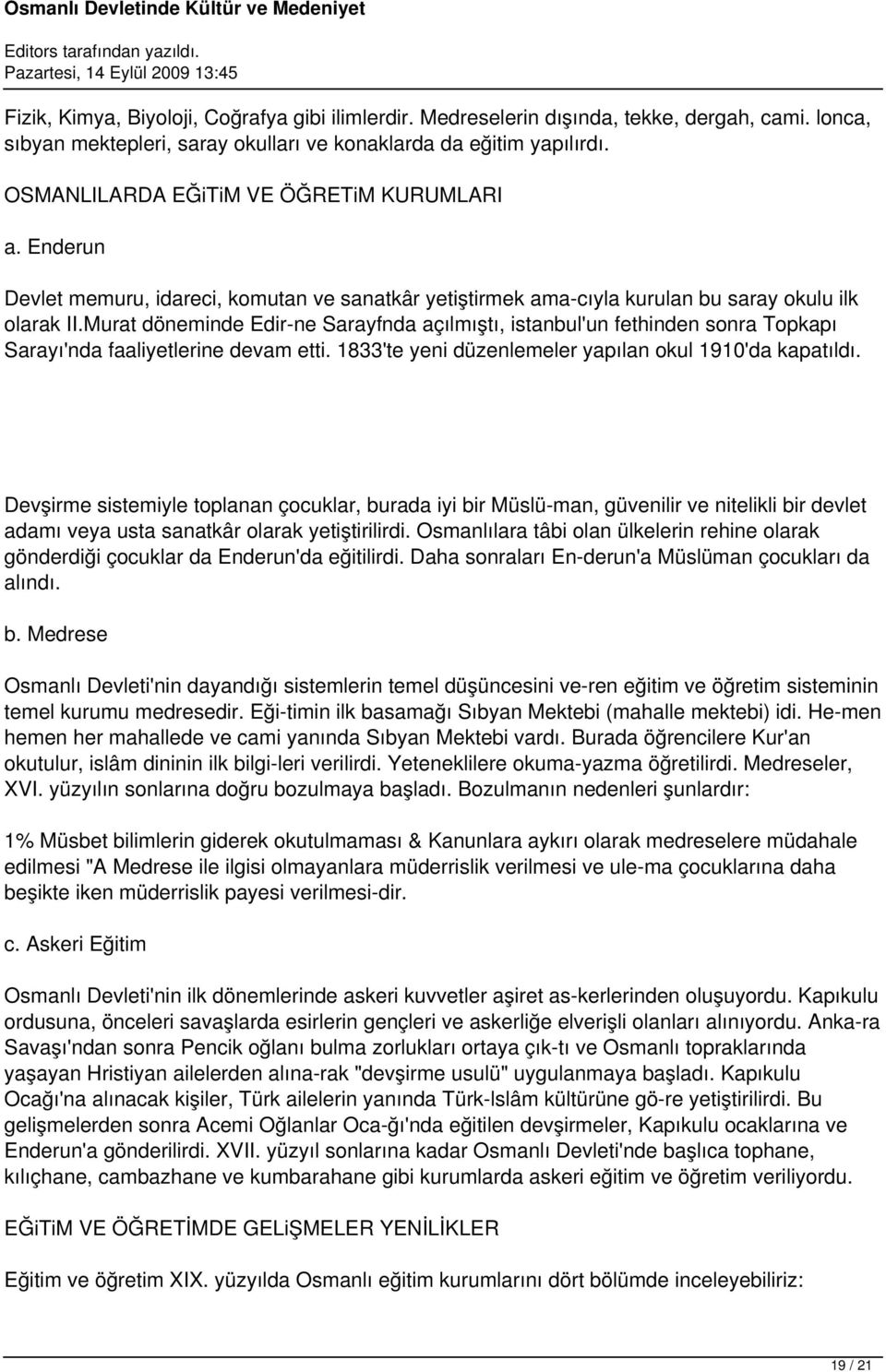 Osmanlı Devletinde Kültür ve Medeniyet

Editors tarafından yazıldı.
Pazartesi, 14 Eylül 2009 13:45

Fizik, Kimya, Biyoloji, Coğrafya gibi ilimlerdir. Medreselerin dışında, tekke, dergah, cami. lonca, sıbyan mektepleri, saray okulları ve konaklarda da eğitim yapılırdı.

OSMANLILARDA EĞiTiM VE ÖĞRETiM KURUMLARI

a. Enderun

Devlet memuru, idareci, komutan ve sanatkâr yetiştirmek ama-cıyla kurulan bu saray okulu ilk olarak II.Murat döneminde Edir-ne Sarayfnda açılmıştı, istanbul'un fethinden sonra Topkapı Sarayı'nda faaliyetlerine devam etti. 1833'te yeni düzenlemeler yapılan okul 1910'da kapatıldı.

Devşirme sistemiyle toplanan çocuklar, burada iyi bir Müslü-man, güvenilir ve nitelikli bir devlet adamı veya usta sanatkâr olarak yetiştirilirdi. Osmanlılara tâbi olan ülkelerin rehine olarak gönderdiği çocuklar da Enderun'da eğitilirdi. Daha sonraları En-derun'a Müslüman çocukları da alındı.

b. Medrese

Osmanlı Devleti'nin dayandığı sistemlerin temel düşüncesini ve-ren eğitim ve öğretim sisteminin temel kurumu medresedir. Eği-timin ilk basamağı Sıbyan Mektebi (mahalle mektebi) idi. He-men hemen her mahallede ve cami yanında Sıbyan Mektebi vardı. Burada öğrencilere Kur'an okutulur, islâm dininin ilk bilgi-leri verilirdi. Yeteneklilere okuma-yazma öğretilirdi. Medreseler, XVI. yüzyılın sonlarına doğru bozulmaya başladı. Bozulmanın nedenleri şunlardır:

1% Müsbet bilimlerin giderek okutulmaması & Kanunlara aykırı olarak medreselere müdahale edilmesi "A Medrese ile ilgisi olmayanlara müderrislik verilmesi ve ule-ma çocuklarına daha beşikte iken müderrislik payesi verilmesi-dir.

c. Askeri Eğitim

Osmanlı Devleti'nin ilk dönemlerinde askeri kuvvetler aşiret as-kerlerinden oluşuyordu. Kapıkulu ordusuna, önceleri savaşlarda esirlerin gençleri ve askerliğe elverişli olanları alınıyordu. Anka-ra Savaşı'ndan sonra Pencik oğlanı bulma zorlukları ortaya çık-tı ve Osmanlı topraklarında yaşayan Hristiyan ailelerden alına-rak "devşirme usulü" uygulanmaya başladı. Kapıkulu Ocağı'na alınacak kişiler, Türk ailelerin yanında Türk-lslâm kültürüne gö-re yetiştirilirdi. Bu gelişmelerden sonra Acemi Oğlanlar Oca-ğı'nda eğitilen devşirmeler, Kapıkulu ocaklarına ve Enderun'a gönderilirdi. XVII. yüzyıl sonlarına kadar Osmanlı Devleti'nde başlıca tophane, kılıçhane, cambazhane ve kumbarahane gibi kurumlarda askeri eğitim ve öğretim veriliyordu.

EĞiTiM VE ÖĞRETİMDE GELiŞMELER YENİLİKLER

Eğitim ve öğretim XIX. yüzyılda Osmanlı eğitim kurumlarını dört bölümde inceleyebiliriz:

19 / 21